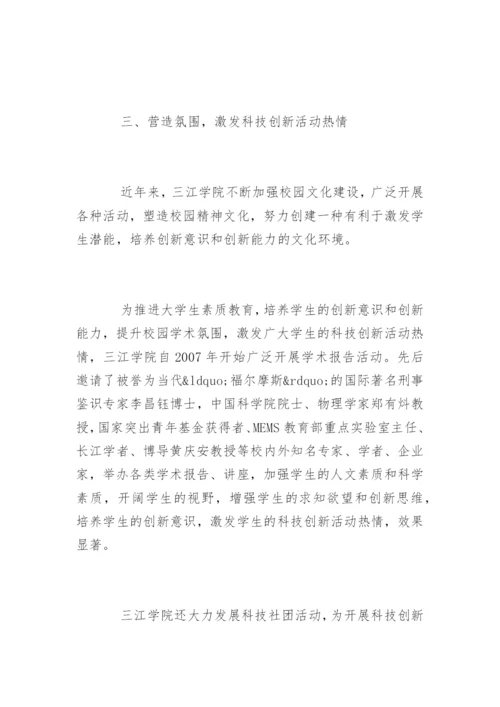 三、营造氛围，激发科技创新活动热情

近年来，三江学院不断加强校园文化建设，广泛开展各种活动，塑造校园精神文化，努力创建一种有利于激发学生潜能，培养创新意识和创新能力的文化环境。

为推进大学生素质教育，培养学生的创新意识和创新能力，提升校园学术氛围，激发广大学生的科技创新活动热情，三江学院自2007年开始广泛开展学术报告活动。先后邀请了被誉为当代&ldquo;福尔摩斯&rdquo;的国际著名刑事鉴识专家李昌钰博士，中国科学院院士、物理学家郑有炓教授，国家突出青年基金获得者、MEMS教育部重点实验室主任、长江学者、博导黄庆安教授等校内外知名专家、学者、企业家，举办各类学术报告、讲座，加强学生的人文素质和科学素质，开阔学生的视野，增强学生的求知欲望和创新思维，培养学生的创新意识，激发学生的科技创新活动热情，效果显著。

三江学院还大力发展科技社团活动，为开展科技创新